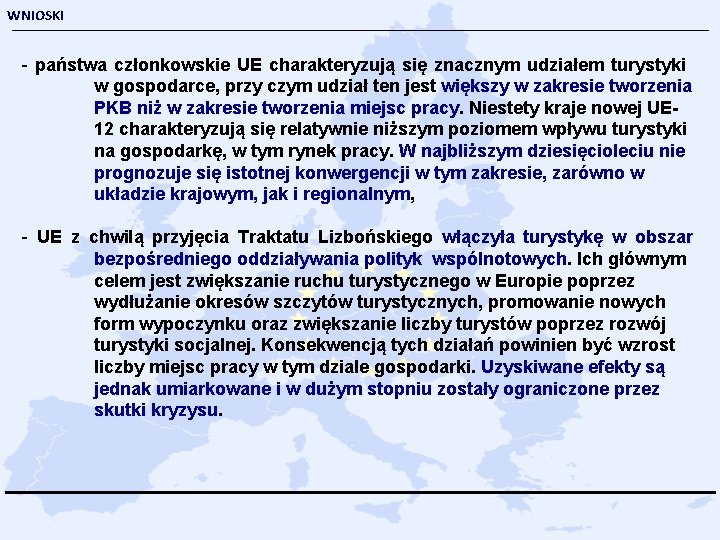 WNIOSKI

- państwa członkowskie UE charakteryzują się znacznym udziałem turystyki w gospodarce, przy czym udział ten jest większy w zakresie tworzenia PKB niż w zakresie tworzenia miejsc pracy. Niestety kraje nowej UE-12 charakteryzują się relatywnie niższym poziomem wpływu turystyki na gospodarkę, w tym rynek pracy. W najbliższym dziesięcioleciu nie prognozuje się istotnej konwergencji w tym zakresie, zarówno w układzie krajowym, jak i regionalnym,

- UE z chwilą przyjęcia Traktatu Lizbońskiego włączyła turystykę w obszar bezpośredniego oddziaływania polityk wspólnotowych. Ich głównym celem jest zwiększanie ruchu turystycznego w Europie poprzez wydłużanie okresów szczytów turystycznych, promowanie nowych form wypoczynku oraz zwiększanie liczby turystów poprzez rozwój turystyki socjalnej. Konsekwencją tych działań powinien być wzrost liczby miejsc pracy w tym dziale gospodarki. Uzyskiwane efekty są jednak umiarkowane i w dużym stopniu zostały ograniczone przez skutki kryzysu.